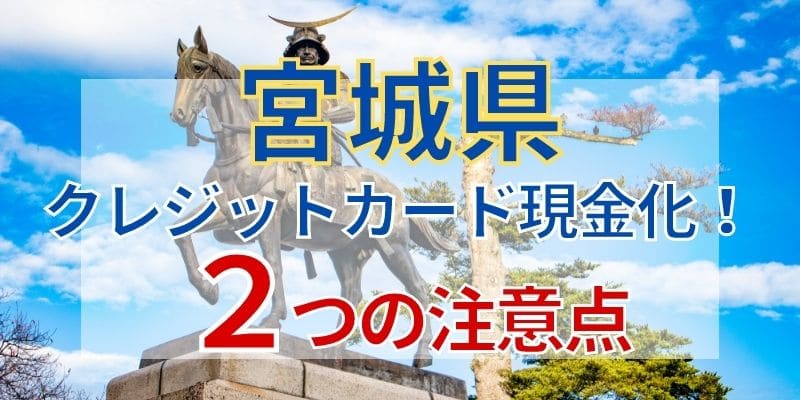 宮城県
クレジットカード現金化！
2つの注意点